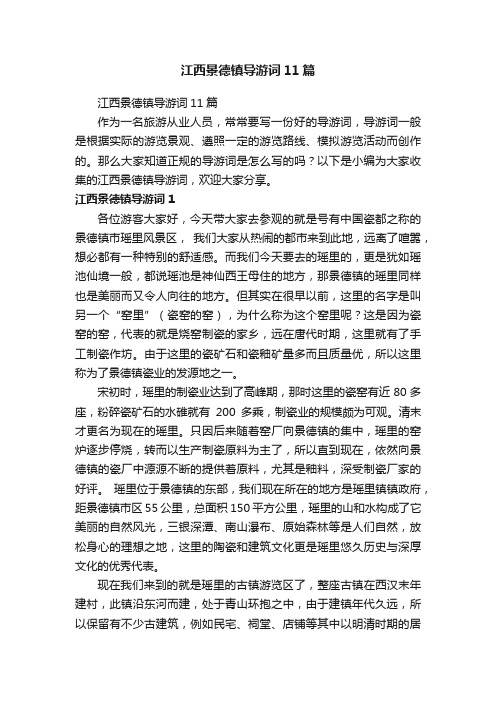 江西景德镇导游词11篇

江西景德镇导游词11篇

作为一名旅游从业人员，常常要写一份好的导游词，导游词一般是根据实际的游览景观、遵照一定的游览路线、模拟游览活动而创作的。那么大家知道正规的导游词是怎么写的吗？以下是小编为大家收集的江西景德镇导游词，欢迎大家分享。

江西景德镇导游词1

各位游客大家好，今天带大家去参观的就是号有中国瓷都之称的景德镇市瑶里风景区， 我们大家从热闹的都市来到此地，远离了喧嚣，想必都有一种特别的舒适感。而我们今天要去的瑶里的，更是犹如瑶池仙境一般，都说瑶池是神仙西王母住的地方，那景德镇的瑶里同样也是美丽而又令人向往的地方。但其实在很早以前，这里的名字是叫另一个“窑里”（瓷窑的窑），为什么称为这个窑里呢？这是因为瓷窑的窑，代表的就是烧窑制瓷的家乡，远在唐代时期，这里就有了手工制瓷作坊。由于这里的瓷矿石和瓷釉矿量多而且质量优，所以这里称为了景德镇瓷业的发源地之一。

宋初时，瑶里的制瓷业达到了高峰期，那时这里的瓷窑有近80多座，粉碎瓷矿石的水碓就有 200 多乘，制瓷业的规模颇为可观。清末才更名为现在的瑶里。只因后来随着窑厂向景德镇的集中，瑶里的窑炉逐步停烧，转而以生产制瓷原料为主了，所以直到现在，依然向景德镇的瓷厂中源源不断的提供着原料，尤其是釉料，深受制瓷厂家的好评。 瑶里位于景德镇的东部，我们现在所在的地方是瑶里镇镇政府，距景德镇市区55公里，总面积150平方公里，瑶里的山和水构成了它美丽的自然风光，三银深潭、南山瀑布、原始森林等是人们自然，放松身心的理想之地，这里的陶瓷和建筑文化更是瑶里悠久历史与深厚文化的优秀代表。

现在我们来到的就是瑶里的古镇游览区了，整座古镇在西汉末年建村，此镇沿东河而建，处于青山环抱之中，由于建镇年代久远，所以保留有不少古建筑，例如民宅、祠堂、店铺等其中以明清时期的居